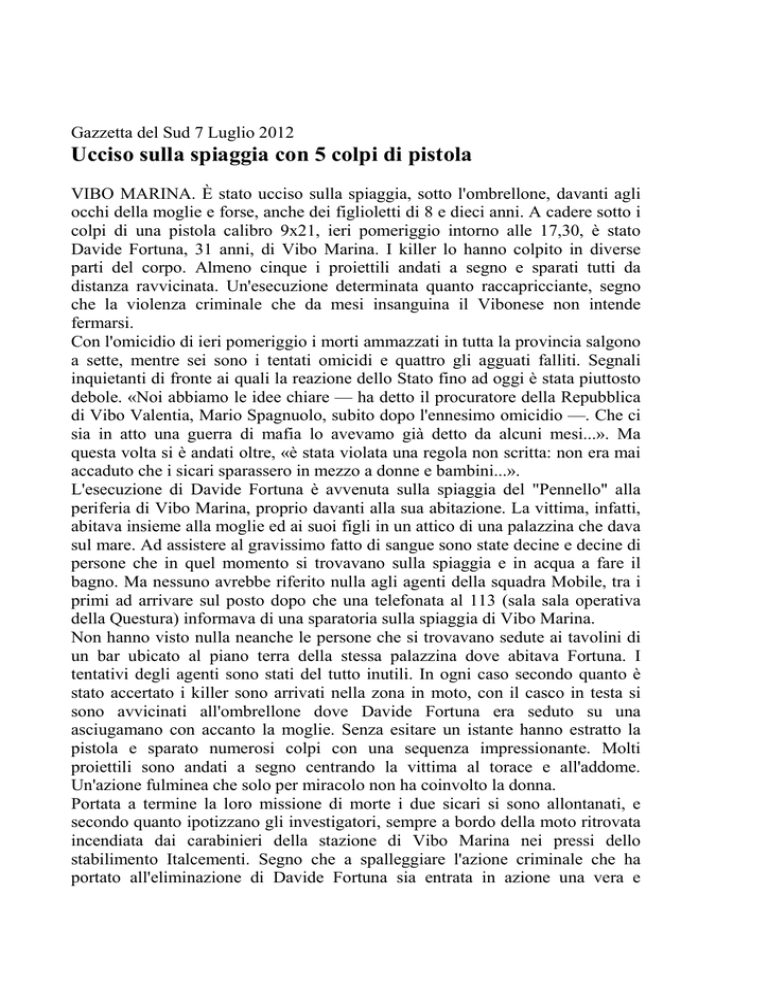 Gazzetta del Sud 7 Luglio 2012

Ucciso sulla spiaggia con 5 colpi di pistola

VIBO MARINA. È stato ucciso sulla spiaggia, sotto l'ombrellone, davanti agli occhi della moglie e forse, anche dei figlioletti di 8 e dieci anni. A cadere sotto i colpi di una pistola calibro 9x21, ieri pomeriggio intorno alle 17,30, è stato Davide Fortuna, 31 anni, di Vibo Marina. I killer lo hanno colpito in diverse parti del corpo. Almeno cinque i proiettili andati a segno e sparati tutti da distanza ravvicinata. Un'esecuzione determinata quanto raccapricciante, segno che la violenza criminale che da mesi insanguina il Vibonese non intende fermarsi.
Con l'omicidio di ieri pomeriggio i morti ammazzati in tutta la provincia salgono a sette, mentre sei sono i tentati omicidi e quattro gli agguati falliti. Segnali inquietanti di fronte ai quali la reazione dello Stato fino ad oggi è stata piuttosto debole. «Noi abbiamo le idee chiare — ha detto il procuratore della Repubblica di Vibo Valentia, Mario Spagnuolo, subito dopo l'ennesimo omicidio —. Che ci sia in atto una guerra di mafia lo avevamo già detto da alcuni mesi...». Ma questa volta si è andati oltre, «è stata violata una regola non scritta: non era mai accaduto che i sicari sparassero in mezzo a donne e bambini...».
L'esecuzione di Davide Fortuna è avvenuta sulla spiaggia del "Pennello" alla periferia di Vibo Marina, proprio davanti alla sua abitazione. La vittima, infatti, abitava insieme alla moglie ed ai suoi figli in un attico di una palazzina che dava sul mare. Ad assistere al gravissimo fatto di sangue sono state decine e decine di persone che in quel momento si trovavano sulla spiaggia e in acqua a fare il bagno. Ma nessuno avrebbe riferito nulla agli agenti della squadra Mobile, tra i primi ad arrivare sul posto dopo che una telefonata al 113 (sala sala operativa della Questura) informava di una sparatoria sulla spiaggia di Vibo Marina.
Non hanno visto nulla neanche le persone che si trovavano sedute ai tavolini di un bar ubicato al piano terra della stessa palazzina dove abitava Fortuna. I tentativi degli agenti sono stati del tutto inutili. In ogni caso secondo quanto è stato accertato i killer sono arrivati nella zona in moto, con il casco in testa si sono avvicinati all'ombrellone dove Davide Fortuna era seduto su una asciugamano con accanto la moglie. Senza esitare un istante hanno estratto la pistola e sparato numerosi colpi con una sequenza impressionante. Molti proiettili sono andati a segno centrando la vittima al torace e all'addome. Un'azione fulminea che solo per miracolo non ha coinvolto la donna.
Portata a termine la loro missione di morte i due sicari si sono allontanati, e secondo quanto ipotizzano gli investigatori, sempre a bordo della moto ritrovata incendiata dai carabinieri della stazione di Vibo Marina nei pressi dello stabilimento Italcementi. Segno che a spalleggiare l'azione criminale che ha portato all'eliminazione di Davide Fortuna sia entrata in azione una vera e